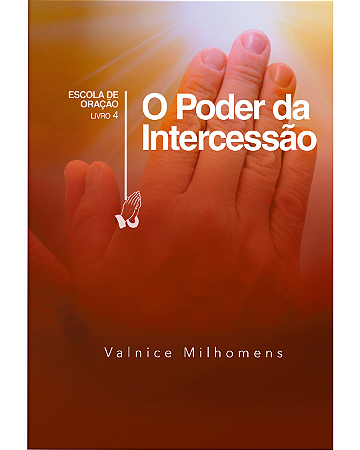 ESCOLA DE ORAÇÃO
LIVRO 4

O Poder da Intercessão

Valnice Milhomens